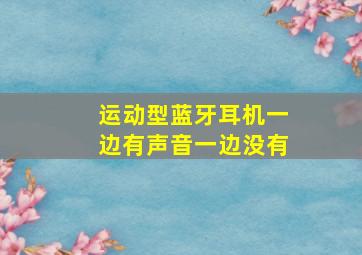 运动型蓝牙耳机一边有声音一边没有